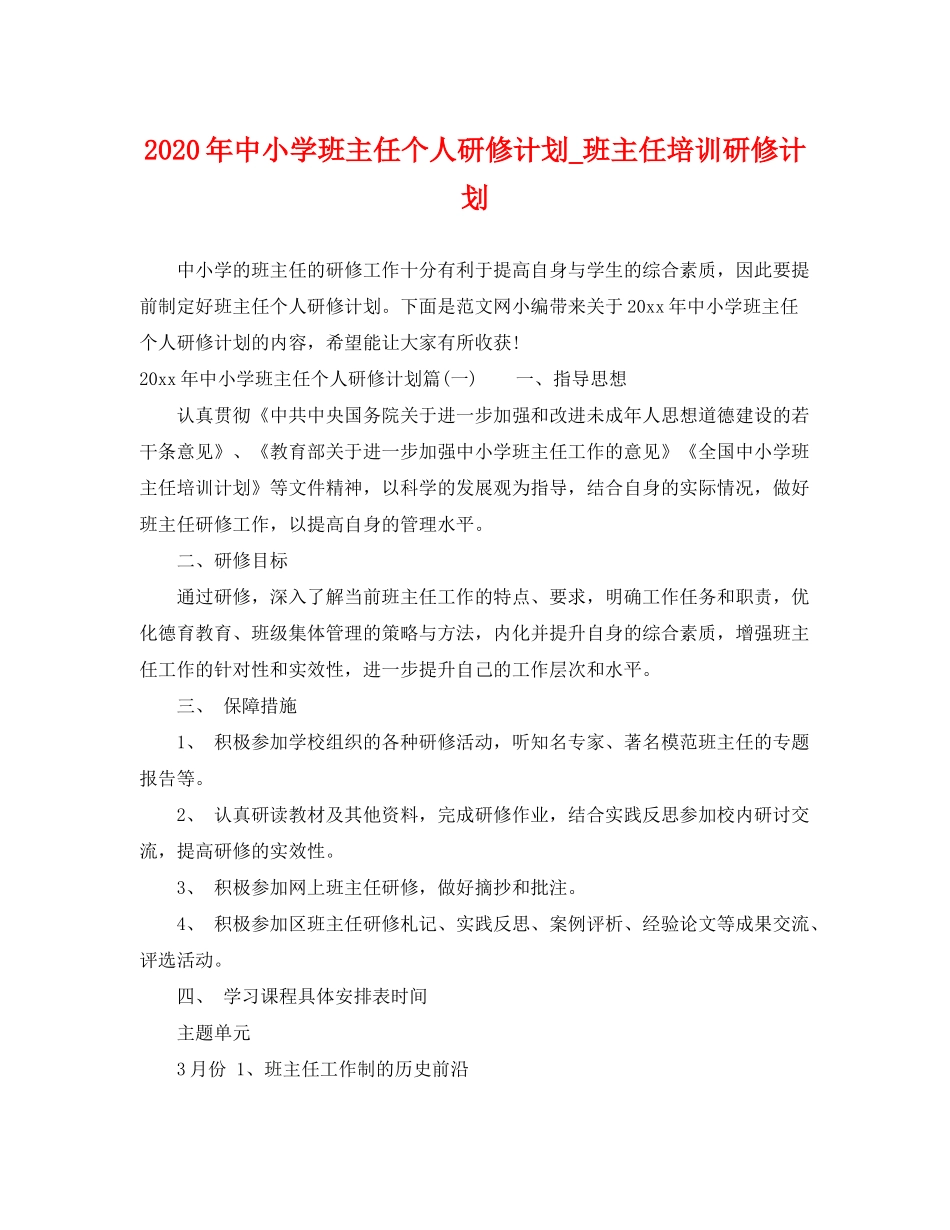 2020年中小学班主任个人研修计划_班主任培训研修计划

中小学的班主任的研修工作十分有利于提高自身与学生的综合素质，因此要提前制定好班主任个人研修计划。下面是范文网小编带来关于20xx年中小学班主任个人研修计划的内容，希望能让大家有所收获!

20xx年中小学班主任个人研修计划篇(一)　　一、指导思想

认真贯彻《中共中央国务院关于进一步加强和改进未成年人思想道德建设的若干条意见》、《教育部关于进一步加强中小学班主任工作的意见》《全国中小学班主任培训计划》等文件精神，以科学的发展观为指导，结合自身的实际情况，做好班主任研修工作，以提高自身的管理水平。

二、研修目标

通过研修，深入了解当前班主任工作的特点、要求，明确工作任务和职责，优化德育教育、班级集体管理的策略与方法，内化并提升自身的综合素质，增强班主任工作的针对性和实效性，进一步提升自己的工作层次和水平。

三、 保障措施

1、 积极参加学校组织的各种研修活动，听知名专家、著名模范班主任的专题报告等。

2、 认真研读教材及其他资料，完成研修作业，结合实践反思参加校内研讨交流，提高研修的实效性。

3、 积极参加网上班主任研修，做好摘抄和批注。

4、 积极参加区班主任研修札记、实践反思、案例评析、经验论文等成果交流、评选活动。

四、 学习课程具体安排表时间

主题单元

3月份 1、班主任工作制的历史前沿